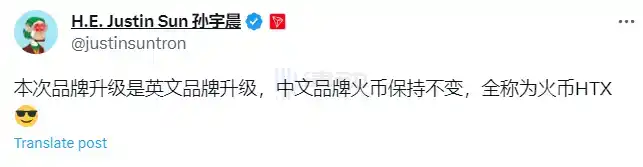 H.E. Justin Sun 孙宇晨
@justinsuntron

本次品牌升级是英文品牌升级，中文品牌火币保持不变，全称为火币HTX 😎

Translate post